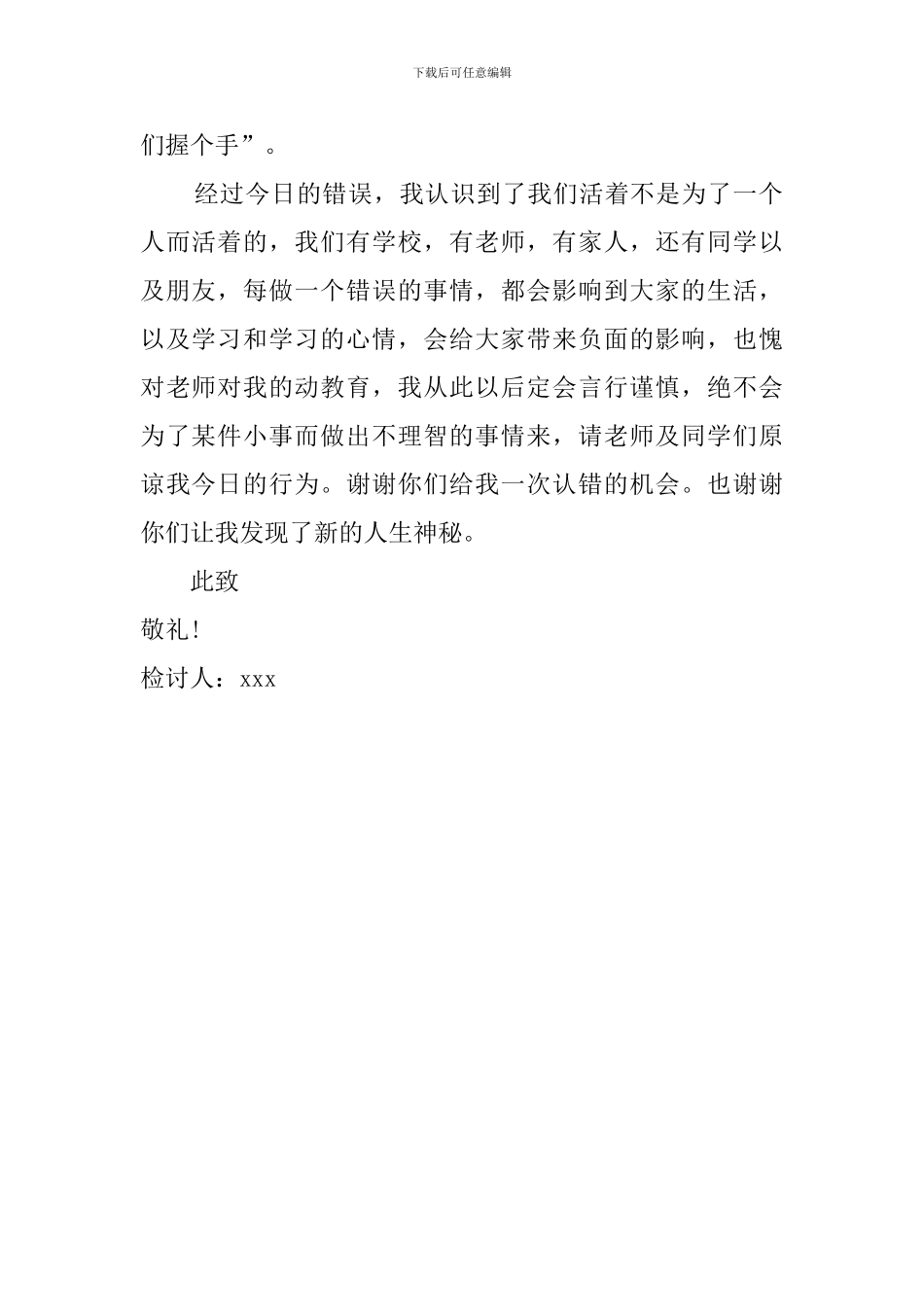 下载后可任意编辑

们握个手”。

经过今日的错误，我认识到了我们活着不是为了一个人而活着的，我们有学校，有老师，有家人，还有同学以及朋友，每做一个错误的事情，都会影响到大家的生活，以及学习和学习的心情，会给大家带来负面的影响，也愧对老师对我的动教育，我从此以后定会言行谨慎，绝不会为了某件小事而做出不理智的事情来，请老师及同学们原谅我今日的行为。谢谢你们给我一次认错的机会。也谢谢你们让我发现了新的人生神秘。

此致

敬礼！

检讨人：xxx